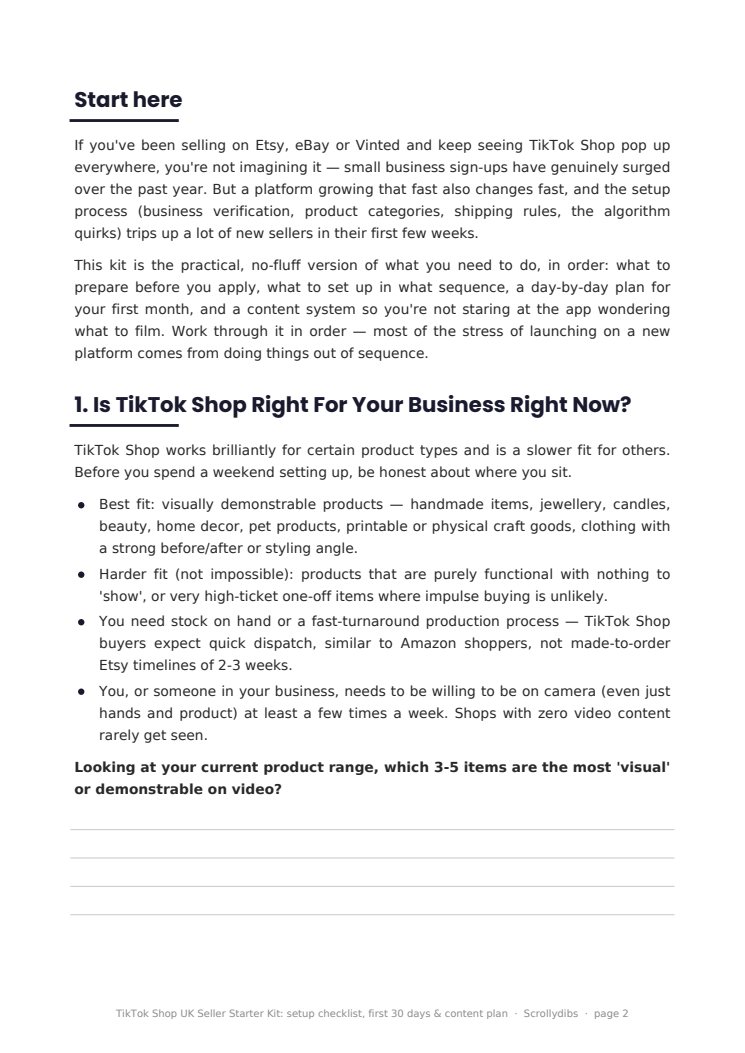 Start here

If you've been selling on Etsy, eBay or Vinted and keep seeing TikTok Shop pop up everywhere, you're not imagining it — small business sign-ups have genuinely surged over the past year. But a platform growing that fast also changes fast, and the setup process (business verification, product categories, shipping rules, the algorithm quirks) trips up a lot of new sellers in their first few weeks.

This kit is the practical, no-fluff version of what you need to do, in order: what to prepare before you apply, what to set up in what sequence, a day-by-day plan for your first month, and a content system so you're not staring at the app wondering what to film. Work through it in order — most of the stress of launching on a new platform comes from doing things out of sequence.

1. Is TikTok Shop Right For Your Business Right Now?

TikTok Shop works brilliantly for certain product types and is a slower fit for others. Before you spend a weekend setting up, be honest about where you sit.

• Best fit: visually demonstrable products — handmade items, jewellery, candles, beauty, home decor, pet products, printable or physical craft goods, clothing with a strong before/after or styling angle.
• Harder fit (not impossible): products that are purely functional with nothing to 'show', or very high-ticket one-off items where impulse buying is unlikely.
• You need stock on hand or a fast-turnaround production process — TikTok Shop buyers expect quick dispatch, similar to Amazon shoppers, not made-to-order Etsy timelines of 2-3 weeks.
• You, or someone in your business, needs to be willing to be on camera (even just hands and product) at least a few times a week. Shops with zero video content rarely get seen.

Looking at your current product range, which 3-5 items are the most 'visual' or demonstrable on video?

____
____
____
____

TikTok Shop UK Seller Starter Kit: setup checklist, first 30 days & content plan · Scrollydibs · page 2